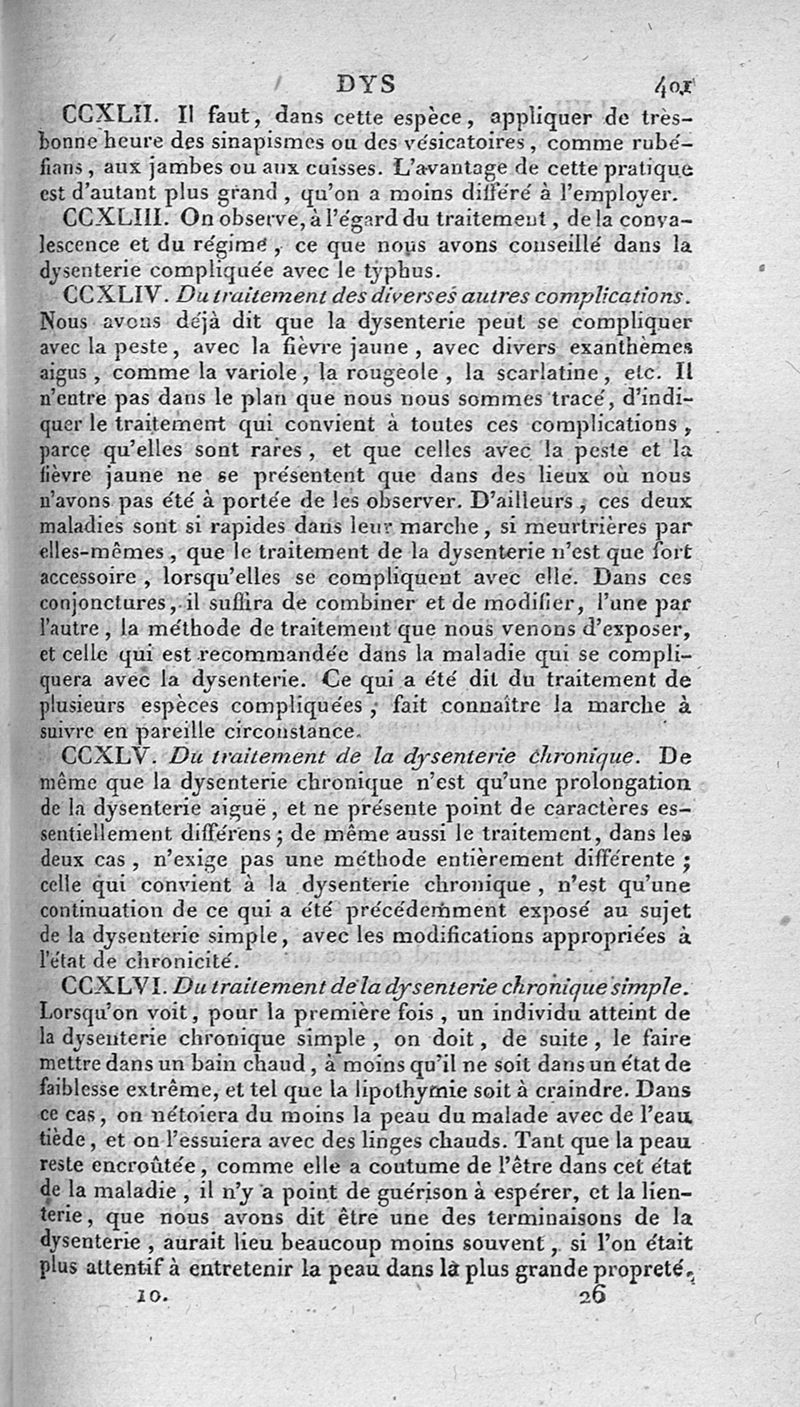 DYS 401

CCXLII. Il faut, dans cette espèce, appliquer de très-bonne heure des sinapismes ou des vésicatoires, comme rubéfians, aux jambes ou aux cuisses. L'avantage de cette pratique est d'autant plus grand, qu'on a moins différé à l'employer.

CCXLIII. On observe, à l'égard du traitement, de la convalescence et du régime, ce que nous avons conseillé dans la dysenterie compliquée avec le typhus.

CCXLIV. Du traitement des diverses autres complications. Nous avons déjà dit que la dysenterie peut se compliquer avec la peste, avec la fièvre jaune, avec divers exanthèmes aigus, comme la variole, la rougeole, la scarlatine, etc. Il n'entre pas dans le plan que nous nous sommes tracé, d'indiquer le traitement qui convient à toutes ces complications, parce qu'elles sont rares, et que celles avec la peste et la fièvre jaune ne se présentent que dans des lieux où nous n'avons pas été à portée de les observer. D'ailleurs, ces deux maladies sont si rapides dans leur marche, si meurtrières par elles-mêmes, que le traitement de la dysenterie n'est que fort accessoire, lorsqu'elles se compliquent avec elle. Dans ces conjonctures, il suffira de combiner et de modifier, l'une par l'autre, la méthode de traitement que nous venons d'exposer, et celle qui est recommandée dans la maladie qui se compliquera avec la dysenterie. Ce qui a été dit du traitement de plusieurs espèces compliquées, fait connaître la marche à suivre en pareille circonstance.

CCXLV. Du traitement de la dysenterie chronique. De même que la dysenterie chronique n'est qu'une prolongation de la dysenterie aiguë, et ne présente point de caractères essentiellement différens; de même aussi le traitement, dans les deux cas, n'exige pas une méthode entièrement différente; celle qui convient à la dysenterie chronique, n'est qu'une continuation de ce qui a été précédemment exposé au sujet de la dysenterie simple, avec les modifications appropriées à l'état de chronicité.

CCXLVI. Du traitement de la dysenterie chronique simple. Lorsqu'on voit, pour la première fois, un individu atteint de la dysenterie chronique simple, on doit, de suite, le faire mettre dans un bain chaud, à moins qu'il ne soit dans un état de faiblesse extrême, et tel que la lipothymie soit à craindre. Dans ce cas, on nétoiera du moins la peau du malade avec de l'eau tiède, et on l'essuiera avec des linges chauds. Tant que la peau reste encroûtée, comme elle a coutume de l'être dans cet état de la maladie, il n'y a point de guérison à espérer, et la lienterie, que nous avons dit être une des terminaisons de la dysenterie, aurait lieu beaucoup moins souvent, si l'on était plus attentif à entretenir la peau dans la plus grande propreté.

10. 26